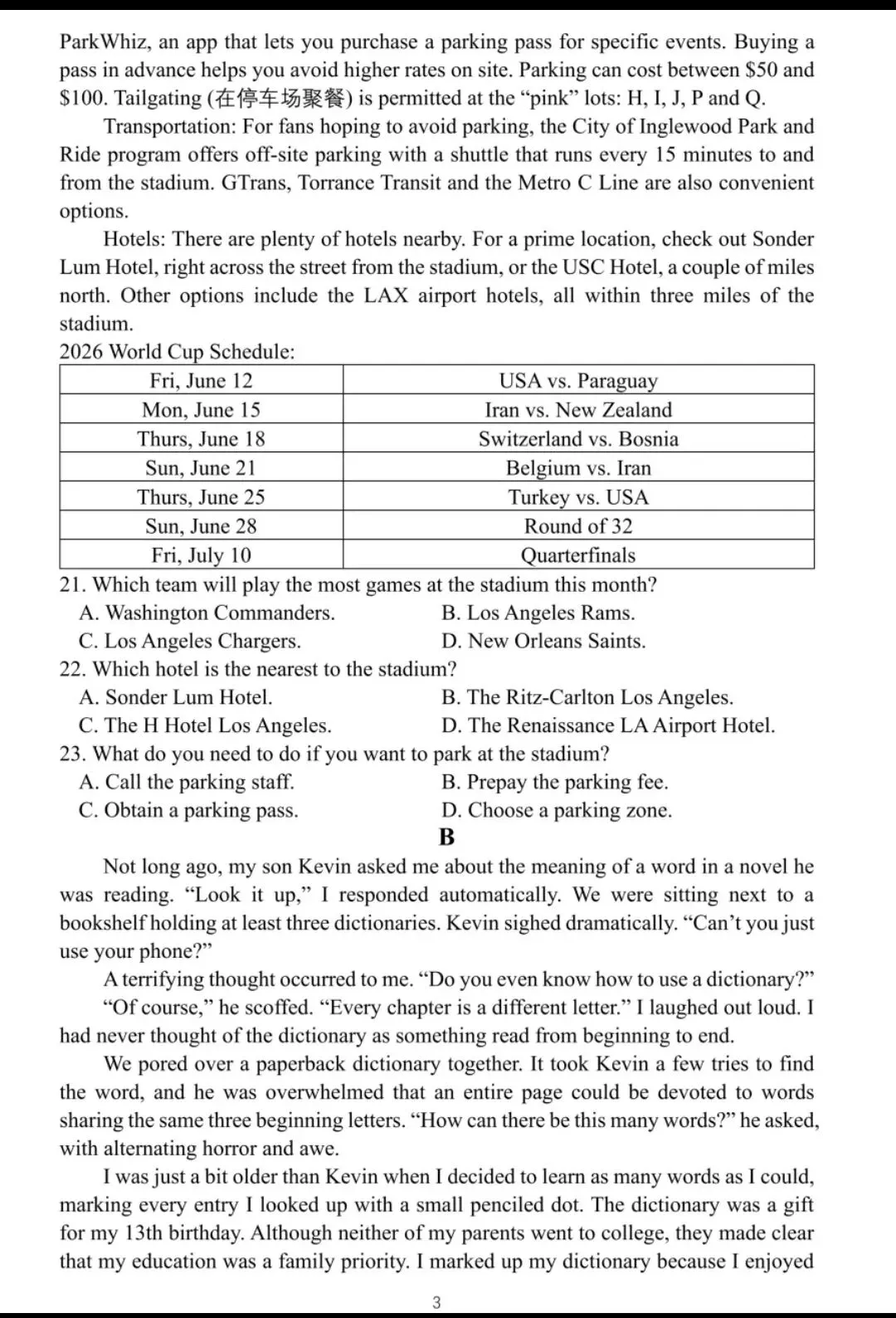 ParkWhiz, an app that lets you purchase a parking pass for specific events. Buying a pass in advance helps you avoid higher rates on site. Parking can cost between $50 and $100. Tailgating (在停车场聚餐) is permitted at the "pink" lots: H, I, J, P and Q.

Transportation: For fans hoping to avoid parking, the City of Inglewood Park and Ride program offers off-site parking with a shuttle that runs every 15 minutes to and from the stadium. GTrans, Torrance Transit and the Metro C Line are also convenient options.

Hotels: There are plenty of hotels nearby. For a prime location, check out Sonder Lum Hotel, right across the street from the stadium, or the USC Hotel, a couple of miles north. Other options include the LAX airport hotels, all within three miles of the stadium.

2026 World Cup Schedule:

| Fri, June 12 | USA vs. Paraguay |
|---|---|
| Mon, June 15 | Iran vs. New Zealand |
| Thurs, June 18 | Switzerland vs. Bosnia |
| Sun, June 21 | Belgium vs. Iran |
| Thurs, June 25 | Turkey vs. USA |
| Sun, June 28 | Round of 32 |
| Fri, July 10 | Quarterfinals |

21. Which team will play the most games at the stadium this month?
A. Washington Commanders.
B. Los Angeles Rams.
C. Los Angeles Chargers.
D. New Orleans Saints.

22. Which hotel is the nearest to the stadium?
A. Sonder Lum Hotel.
B. The Ritz-Carlton Los Angeles.
C. The H Hotel Los Angeles.
D. The Renaissance LA Airport Hotel.

23. What do you need to do if you want to park at the stadium?
A. Call the parking staff.
B. Prepay the parking fee.
C. Obtain a parking pass.
D. Choose a parking zone.

B

Not long ago, my son Kevin asked me about the meaning of a word in a novel he was reading. "Look it up," I responded automatically. We were sitting next to a bookshelf holding at least three dictionaries. Kevin sighed dramatically. "Can't you just use your phone?"

A terrifying thought occurred to me. "Do you even know how to use a dictionary?"

"Of course," he scoffed. "Every chapter is a different letter." I laughed out loud. I had never thought of the dictionary as something read from beginning to end.

We pored over a paperback dictionary together. It took Kevin a few tries to find the word, and he was overwhelmed that an entire page could be devoted to words sharing the same three beginning letters. "How can there be this many words?" he asked, with alternating horror and awe.

I was just a bit older than Kevin when I decided to learn as many words as I could, marking every entry I looked up with a small penciled dot. The dictionary was a gift for my 13th birthday. Although neither of my parents went to college, they made clear that my education was a family priority. I marked up my dictionary because I enjoyed

3